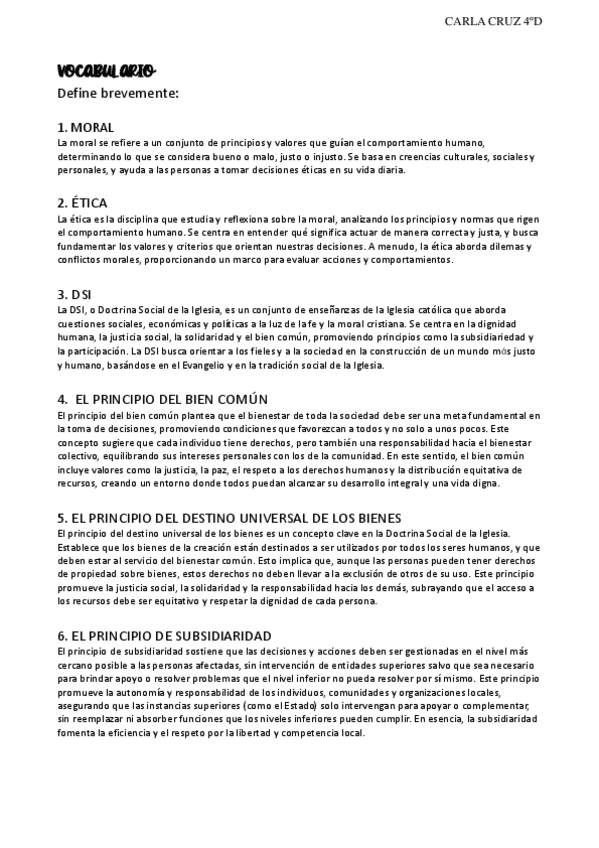 CARLA CRUZ 4ºD

VOCABULARIO

Define brevemente:

1. MORAL
La moral se refiere a un conjunto de principios y valores que guían el comportamiento humano, determinando lo que se considera bueno o malo, justo o injusto. Se basa en creencias culturales, sociales y personales, y ayuda a las personas a tomar decisiones éticas en su vida diaria.

2. ÉTICA
La ética es la disciplina que estudia y reflexiona sobre la moral, analizando los principios y normas que rigen el comportamiento humano. Se centra en entender qué significa actuar de manera correcta y justa, y busca fundamentar los valores y criterios que orientan nuestras decisiones. A menudo, la ética aborda dilemas y conflictos morales, proporcionando un marco para evaluar acciones y comportamientos.

3. DSI
La DSI, o Doctrina Social de la Iglesia, es un conjunto de enseñanzas de la Iglesia católica que aborda cuestiones sociales, económicas y políticas a la luz de la fe y la moral cristiana. Se centra en la dignidad humana, la justicia social, la solidaridad y el bien común, promoviendo principios como la subsidiariedad y la participación. La DSI busca orientar a los fieles y a la sociedad en la construcción de un mundo más justo y humano, basándose en el Evangelio y en la tradición social de la Iglesia.

4. EL PRINCIPIO DEL BIEN COMÚN
El principio del bien común plantea que el bienestar de toda la sociedad debe ser una meta fundamental en la toma de decisiones, promoviendo condiciones que favorezcan a todos y no solo a unos pocos. Este concepto sugiere que cada individuo tiene derechos, pero también una responsabilidad hacia el bienestar colectivo, equilibrando sus intereses personales con los de la comunidad. En este sentido, el bien común incluye valores como la justicia, la paz, el respeto a los derechos humanos y la distribución equitativa de recursos, creando un entorno donde todos puedan alcanzar su desarrollo integral y una vida digna.

5. EL PRINCIPIO DEL DESTINO UNIVERSAL DE LOS BIENES
El principio del destino universal de los bienes es un concepto clave en la Doctrina Social de la Iglesia. Establece que los bienes de la creación están destinados a ser utilizados por todos los seres humanos, y que deben estar al servicio del bienestar común. Esto implica que, aunque las personas pueden tener derechos de propiedad sobre bienes, estos derechos no deben llevar a la exclusión de otros de su uso. Este principio promueve la justicia social, la solidaridad y la responsabilidad hacia los demás, subrayando que el acceso a los recursos debe ser equitativo y respetar la dignidad de cada persona.

6. EL PRINCIPIO DE SUBSIDIARIDAD
El principio de subsidiaridad sostiene que las decisiones y acciones deben ser gestionadas en el nivel más cercano posible a las personas afectadas, sin intervención de entidades superiores salvo que sea necesario para brindar apoyo o resolver problemas que el nivel inferior no pueda resolver por sí mismo. Este principio promueve la autonomía y responsabilidad de los individuos, comunidades y organizaciones locales, asegurando que las instancias superiores (como el Estado) solo intervengan para apoyar o complementar, sin reemplazar ni absorber funciones que los niveles inferiores pueden cumplir. En esencia, la subsidiaridad fomenta la eficiencia y el respeto por la libertad y competencia local.